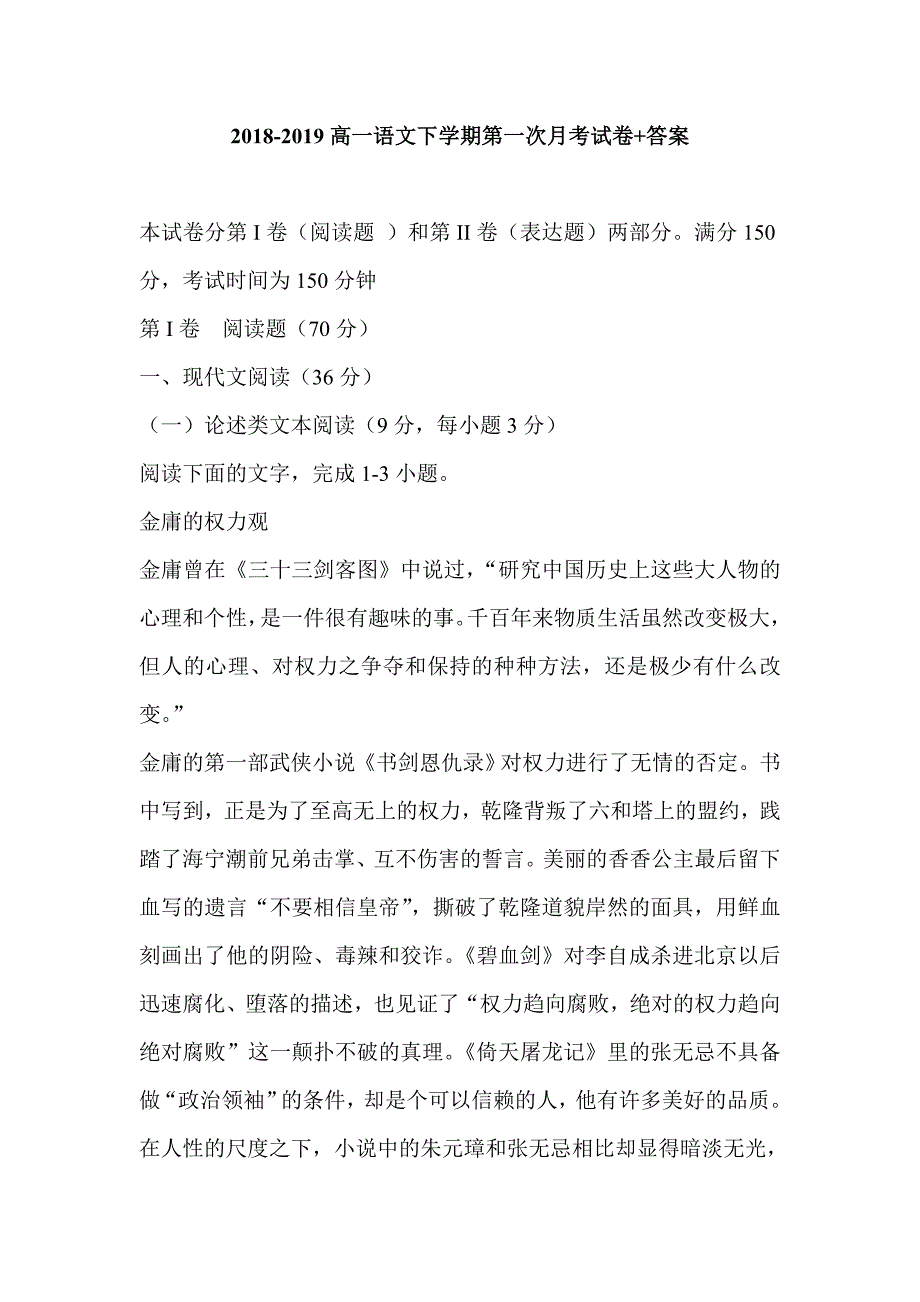 2018-2019 高一语文下学期第一次月考试卷+答案

本试卷分第 I 卷（阅读题 ）和第 II 卷（表达题）两部分。满分 150 分，考试时间为 150 分钟

第 I 卷　阅读题（70 分）

一、现代文阅读（36 分）

（一）论述类文本阅读（9 分，每小题 3 分）

阅读下面的文字，完成 1-3 小题。

金庸的权力观

金庸曾在《三十三剑客图》中说过，“研究中国历史上这些大人物的心理和个性，是一件很有趣味的事。千百年来物质生活虽然改变极大，但人的心理、对权力之争夺和保持的种种方法，还是极少有什么改变。”

金庸的第一部武侠小说《书剑恩仇录》对权力进行了无情的否定。书中写到，正是为了至高无上的权力，乾隆背叛了六和塔上的盟约，践踏了海宁潮前兄弟击掌、互不伤害的誓言。美丽的香香公主最后留下血写的遗言“不要相信皇帝”，撕破了乾隆道貌岸然的面具，用鲜血刻画出了他的阴险、毒辣和狡诈。《碧血剑》对李自成杀进北京以后迅速腐化、堕落的描述，也见证了“权力趋向腐败，绝对的权力趋向绝对腐败”这一颠扑不破的真理。《倚天屠龙记》里的张无忌不具备做“政治领袖”的条件，却是个可以信赖的人，他有许多美好的品质。在人性的尺度之下，小说中的朱元璋和张无忌相比却显得暗淡无光，